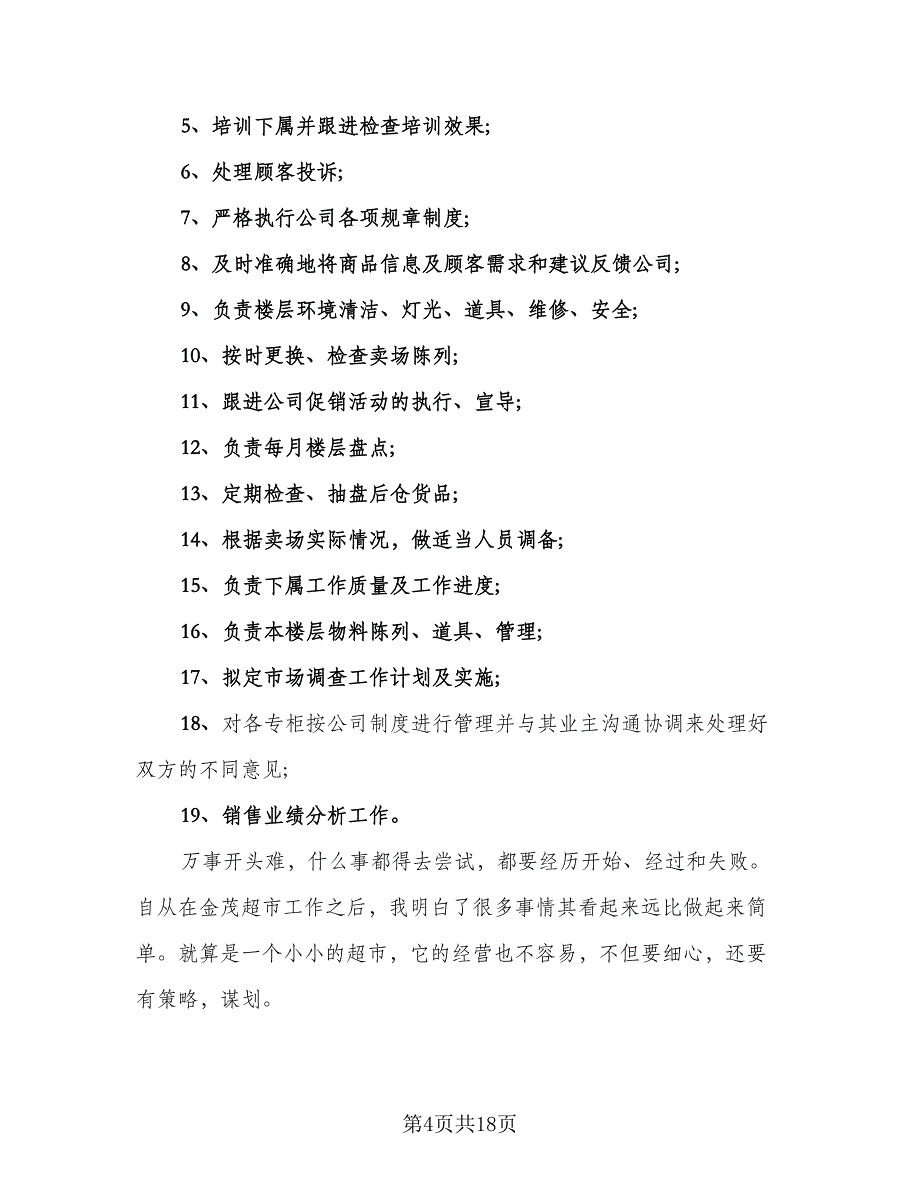 5、培训下属并跟进检查培训效果;

6、处理顾客投诉;

7、严格执行公司各项规章制度;

8、及时准确地将商品信息及顾客需求和建议反馈公司;

9、负责楼层环境清洁、灯光、道具、维修、安全;

10、按时更换、检查卖场陈列;

11、跟进公司促销活动的执行、宣导;

12、负责每月楼层盘点;

13、定期检查、抽盘后仓货品;

14、根据卖场实际情况，做适当人员调备;

15、负责下属工作质量及工作进度;

16、负责本楼层物料陈列、道具、管理;

17、拟定市场调查工作计划及实施;

18、对各专柜按公司制度进行管理并与其业主沟通协调来处理好双方的不同意见;

19、销售业绩分析工作。

万事开头难，什么事都得去尝试，都要经历开始、经过和失败。自从在金茂超市工作之后，我明白了很多事情其看起来远比做起来简单。就算是一个小小的超市，它的经营也不容易，不但要细心，还要有策略，谋划。

第4页共18页